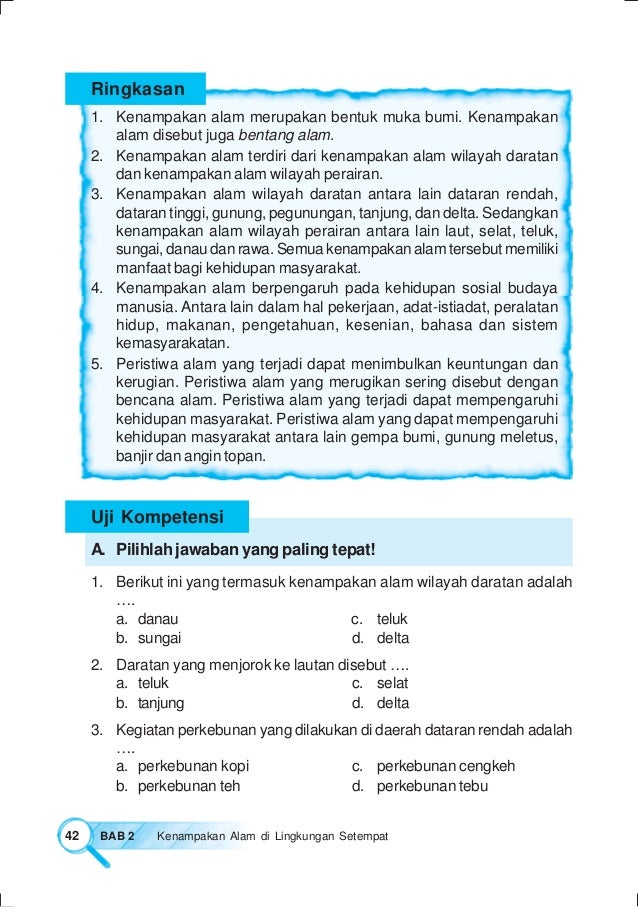 Ringkasan

1. Kenampakan alam merupakan bentuk muka bumi. Kenampakan alam disebut juga bentang alam.
2. Kenampakan alam terdiri dari kenampakan alam wilayah daratan dan kenampakan alam wilayah perairan.
3. Kenampakan alam wilayah daratan antara lain dataran rendah, dataran tinggi, gunung, pegunungan, tanjung, dan delta. Sedangkan kenampakan alam wilayah perairan antara lain laut, selat, teluk, sungai, danau dan rawa. Semua kenampakan alam tersebut memiliki manfaat bagi kehidupan masyarakat.
4. Kenampakan alam berpengaruh pada kehidupan sosial budaya manusia. Antara lain dalam hal pekerjaan, adat-istiadat, peralatan hidup, makanan, pengetahuan, kesenian, bahasa dan sistem kemasyarakatan.
5. Peristiwa alam yang terjadi dapat menimbulkan keuntungan dan kerugian. Peristiwa alam yang merugikan sering disebut dengan bencana alam. Peristiwa alam yang terjadi dapat mempengaruhi kehidupan masyarakat. Peristiwa alam yang dapat mempengaruhi kehidupan masyarakat antara lain gempa bumi, gunung meletus, banjir dan angin topan.

Uji Kompetensi

A. Pilihlah jawaban yang paling tepat!

1. Berikut ini yang termasuk kenampakan alam wilayah daratan adalah ….
a. danau
b. sungai
c. teluk
d. delta

2. Daratan yang menjorok ke lautan disebut ….
a. teluk
b. tanjung
c. selat
d. delta

3. Kegiatan perkebunan yang dilakukan di daerah dataran rendah adalah ….
a. perkebunan kopi
b. perkebunan teh
c. perkebunan cengkeh
d. perkebunan tebu

42 BAB 2 Kenampakan Alam di Lingkungan Setempat